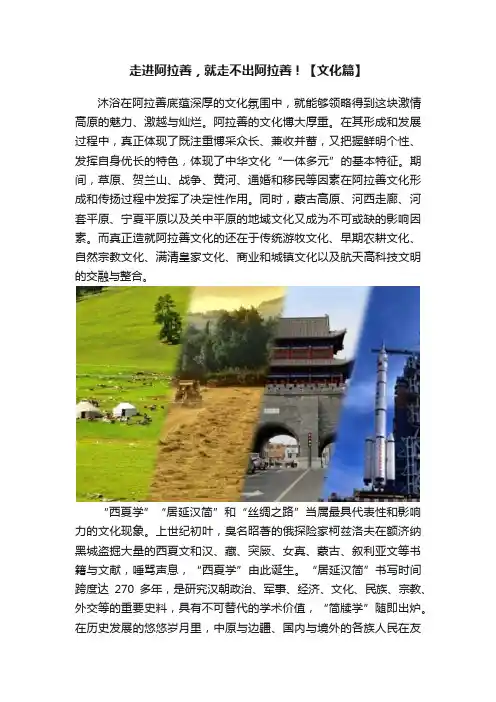 走进阿拉善，就走不出阿拉善！【文化篇】

沐浴在阿拉善底蕴深厚的文化氛围中，就能够领略得到这块激情高原的魅力、激越与灿烂。阿拉善的文化博大厚重。在其形成和发展过程中，真正体现了既注重博采众长、兼收并蓄，又把握鲜明个性、发挥自身优长的特色，体现了中华文化“一体多元”的基本特征。期间，草原、贺兰山、战争、黄河、通婚和移民等因素在阿拉善文化形成和传扬过程中发挥了决定性作用。同时，蒙古高原、河西走廊、河套平原、宁夏平原以及关中平原的地域文化又成为不可或缺的影响因素。而真正造就阿拉善文化的还在于传统游牧文化、早期农耕文化、自然宗教文化、满清皇家文化、商业和城镇文化以及航天高科技文明的交融与整合。

“西夏学”“居延汉简”和“丝绸之路”当属最具代表性和影响力的文化现象。上世纪初叶，臭名昭著的俄探险家柯兹洛夫在额济纳黑城盗掘大量的西夏文和汉、藏、突厥、女真、蒙古、叙利亚文等书籍与文献，唾骂声息，“西夏学”由此诞生。“居延汉简”书写时间跨度达270多年，是研究汉朝政治、军事、经济、文化、民族、宗教、外交等的重要史料，具有不可替代的学术价值，“简牍学”随即出炉。在历史发展的悠悠岁月里，中原与边疆、国内与境外的各族人民在友